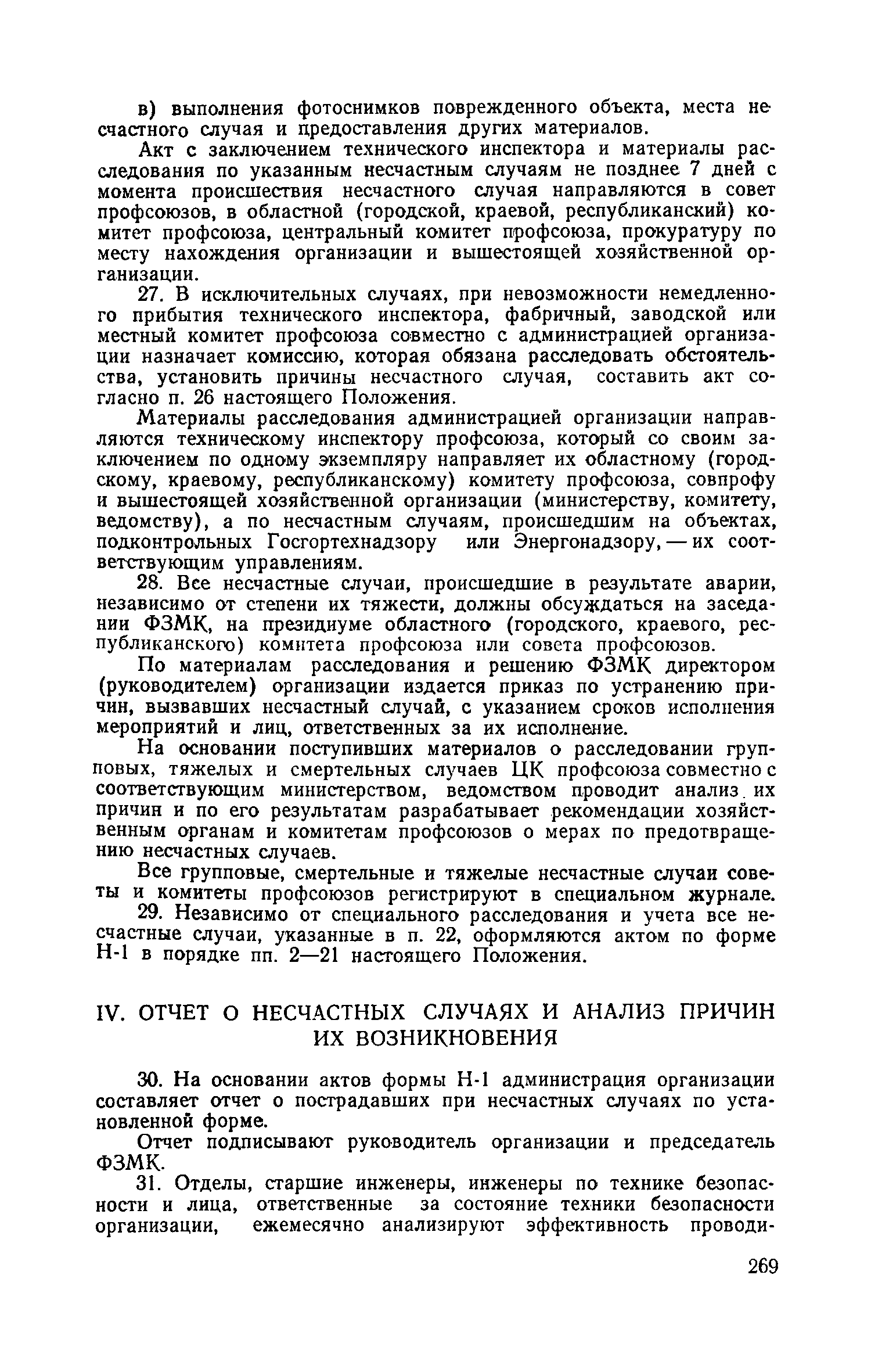 в) выполнения фотоснимков поврежденного объекта, места несчастного случая и предоставления других материалов.

Акт с заключением технического инспектора и материалы расследования по указанным несчастным случаям не позднее 7 дней с момента происшествия несчастного случая направляются в совет профсоюзов, в областной (городской, краевой, республиканский) комитет профсоюза, центральный комитет профсоюза, прокуратуру по месту нахождения организации и вышестоящей хозяйственной организации.

27. В исключительных случаях, при невозможности немедленного прибытия технического инспектора, фабричный, заводской или местный комитет профсоюза совместно с администрацией организации назначает комиссию, которая обязана расследовать обстоятельства, установить причины несчастного случая, составить акт согласно п. 26 настоящего Положения.

Материалы расследования администрацией организации направляются техническому инспектору профсоюза, который со своим заключением по одному экземпляру направляет их областному (городскому, краевому, республиканскому) комитету профсоюза, совпрофу и вышестоящей хозяйственной организации (министерству, комитету, ведомству), а по несчастным случаям, происшедшим на объектах, подконтрольных Госгортехнадзору или Энергонадзору, — их соответствующим управлениям.

28. Все несчастные случаи, происшедшие в результате аварии, независимо от степени их тяжести, должны обсуждаться на заседании ФЗМК, на президиуме областного (городского, краевого, республиканского) комитета профсоюза или совета профсоюзов.

По материалам расследования и решению ФЗМК директором (руководителем) организации издается приказ по устранению причин, вызвавших несчастный случай, с указанием сроков исполнения мероприятий и лиц, ответственных за их исполнение.

На основании поступивших материалов о расследовании групповых, тяжелых и смертельных случаев ЦК профсоюза совместно с соответствующим министерством, ведомством проводит анализ их причин и по его результатам разрабатывает рекомендации хозяйственным органам и комитетам профсоюзов о мерах по предотвращению несчастных случаев.

Все групповые, смертельные и тяжелые несчастные случаи советы и комитеты профсоюзов регистрируют в специальном журнале.

29. Независимо от специального расследования и учета все несчастные случаи, указанные в п. 22, оформляются актом по форме Н-1 в порядке пп. 2—21 настоящего Положения.

IV. ОТЧЕТ О НЕСЧАСТНЫХ СЛУЧАЯХ И АНАЛИЗ ПРИЧИН ИХ ВОЗНИКНОВЕНИЯ

30. На основании актов формы Н-1 администрация организации составляет отчет о пострадавших при несчастных случаях по установленной форме.

Отчет подписывают руководитель организации и председатель ФЗМК.

31. Отделы, старшие инженеры, инженеры по технике безопасности и лица, ответственные за состояние техники безопасности организации, ежемесячно анализируют эффективность проводи-

269